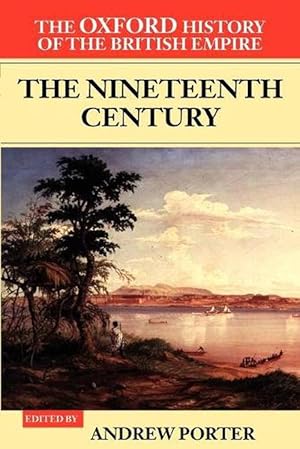 THE OXFORD HISTORY OF THE BRITISH EMPIRE

THE NINETEENTH CENTURY

EDITED BY

ANDREW PORTER